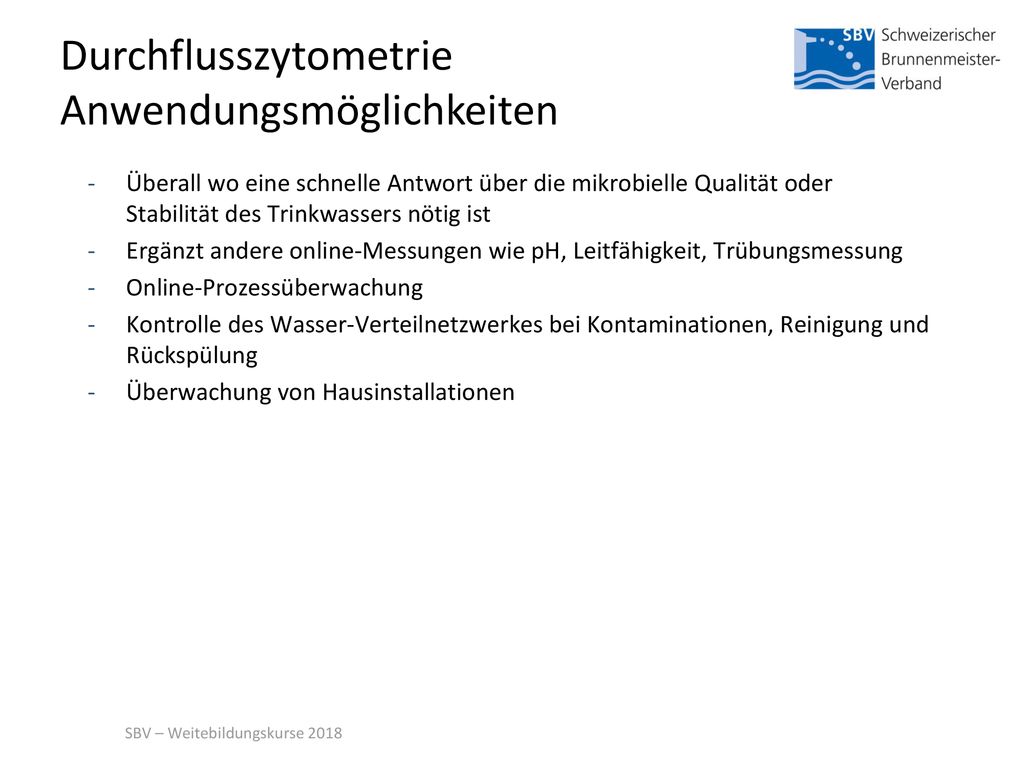 Durchflusszytometrie Anwendungsmöglichkeiten

SBV Schweizerischer Brunnenmeister-Verband

- Überall wo eine schnelle Antwort über die mikrobielle Qualität oder Stabilität des Trinkwassers nötig ist
- Ergänzt andere online-Messungen wie pH, Leitfähigkeit, Trübungsmessung
- Online-Prozessüberwachung
- Kontrolle des Wasser-Verteilnetzwerkes bei Kontaminationen, Reinigung und Rückspülung
- Überwachung von Hausinstallationen

SBV – Weitebildungskurse 2018